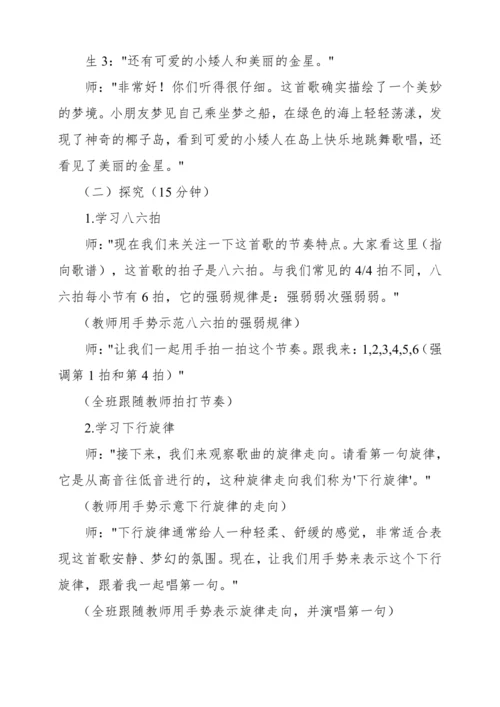 生 3："还有可爱的小矮人和美丽的金星。"

师："非常好！你们听得很仔细。这首歌确实描绘了一个美妙的梦境。小朋友梦见自己乘坐梦之船，在绿色的海上轻轻荡漾，发现了神奇的椰子岛，看到可爱的小矮人在岛上快乐地跳舞歌唱，还看见了美丽的金星。"

（二）探究（15 分钟）

1.学习八六拍

师："现在我们来关注一下这首歌的节奏特点。大家看这里（指向歌谱），这首歌的拍子是八六拍。与我们常见的 4/4 拍不同，八六拍每小节有 6 拍，它的强弱规律是：强弱弱次强弱弱。"

（教师用手势示范八六拍的强弱规律）

师："让我们一起用手拍一拍这个节奏。跟我来：1,2,3,4,5,6（强调第 1 拍和第 4 拍）"

（全班跟随教师拍打节奏）

2.学习下行旋律

师："接下来，我们来观察歌曲的旋律走向。请看第一句旋律，它是从高音往低音进行的，这种旋律走向我们称为'下行旋律'。"

（教师用手势示意下行旋律的走向）

师："下行旋律通常给人一种轻柔、舒缓的感觉，非常适合表现这首歌安静、梦幻的氛围。现在，让我们用手势来表示这个下行旋律，跟着我一起唱第一句。"

（全班跟随教师用手势表示旋律走向，并演唱第一句）